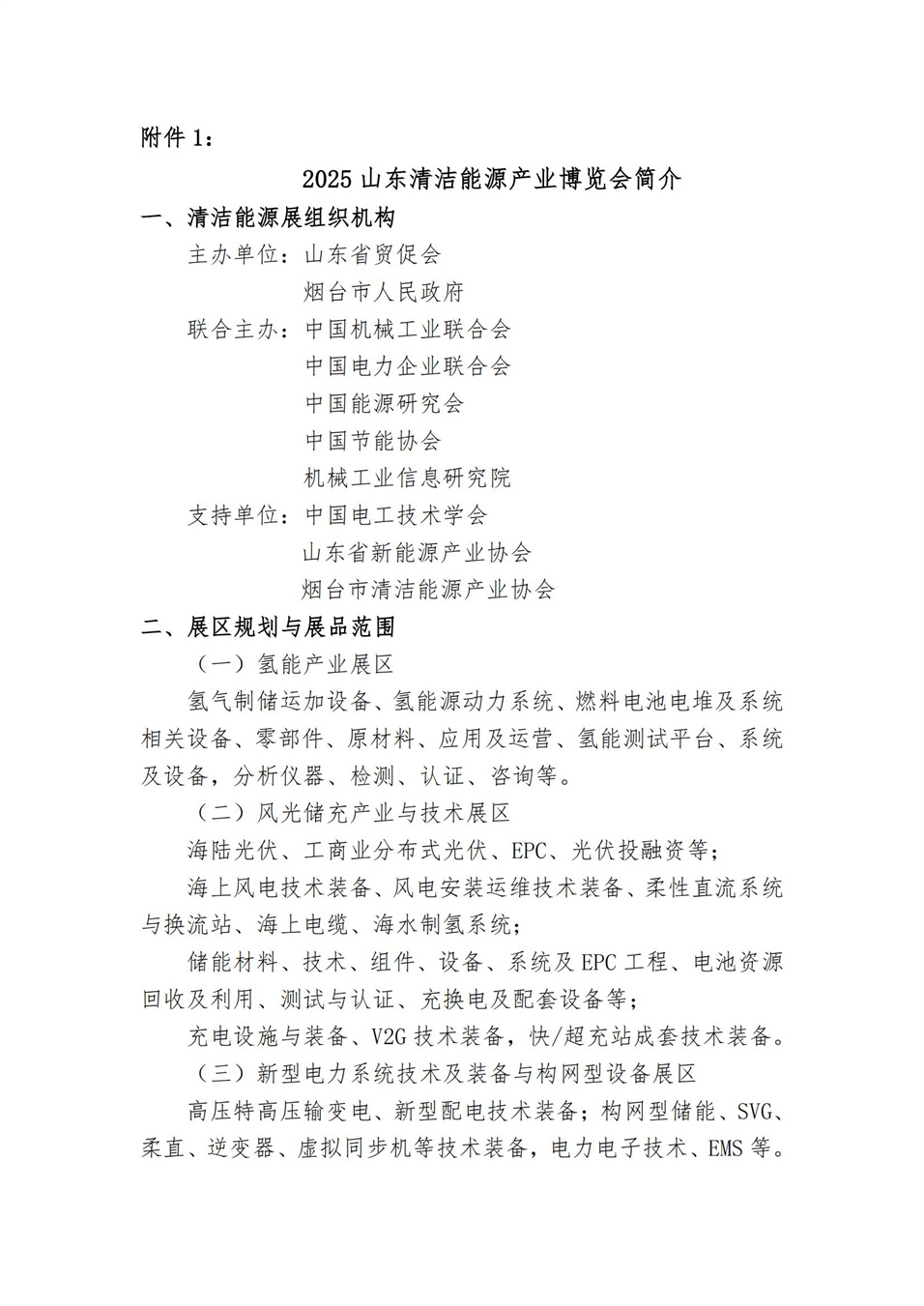 附件 1：

2025 山东清洁能源产业博览会简介

一、清洁能源展组织机构

主办单位：山东省贸促会
烟台市人民政府

联合主办：中国机械工业联合会
中国电力企业联合会
中国能源研究会
中国节能协会
机械工业信息研究院

支持单位：中国电工技术学会
山东省新能源产业协会
烟台市清洁能源产业协会

二、展区规划与展品范围

（一）氢能产业展区

氢气制储运加设备、氢能源动力系统、燃料电池电堆及系统相关设备、零部件、原材料、应用及运营、氢能测试平台、系统及设备，分析仪器、检测、认证、咨询等。

（二）风光储充产业与技术展区

海陆光伏、工商业分布式光伏、EPC、光伏投融资等；

海上风电技术装备、风电安装运维技术装备、柔性直流系统与换流站、海上电缆、海水制氢系统；

储能材料、技术、组件、设备、系统及 EPC 工程、电池资源回收及利用、测试与认证、充换电及配套设备等；

充电设施与装备、V2G 技术装备，快/超充站成套技术装备。

（三）新型电力系统技术及装备与构网型设备展区

高压特高压输变电、新型配电技术装备；构网型储能、SVG、柔直、逆变器、虚拟同步机等技术装备，电力电子技术、EMS 等。